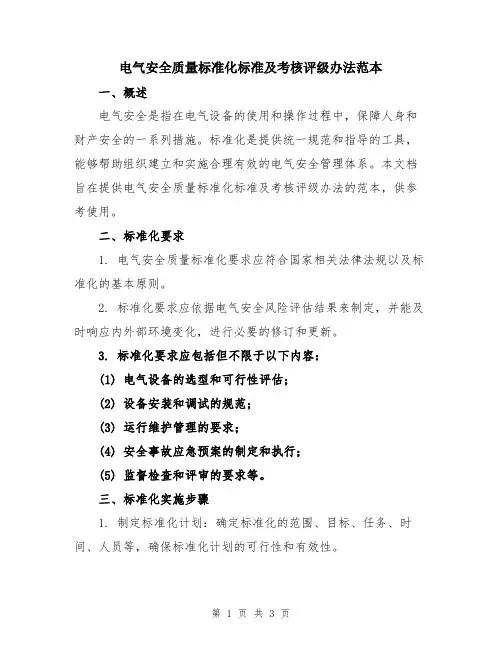 电气安全质量标准化标准及考核评级办法范本

一、概述

电气安全是指在电气设备的使用和操作过程中，保障人身和财产安全的一系列措施。标准化是提供统一规范和指导的工具，能够帮助组织建立和实施合理有效的电气安全管理体系。本文档旨在提供电气安全质量标准化标准及考核评级办法的范本，供参考使用。

二、标准化要求

1. 电气安全质量标准化要求应符合国家相关法律法规以及标准化的基本原则。

2. 标准化要求应依据电气安全风险评估结果来制定，并能及时响应内外部环境变化，进行必要的修订和更新。

3. 标准化要求应包括但不限于以下内容：

(1) 电气设备的选型和可行性评估；

(2) 设备安装和调试的规范；

(3) 运行维护管理的要求；

(4) 安全事故应急预案的制定和执行；

(5) 监督检查和评审的要求等。

三、标准化实施步骤

1. 制定标准化计划：确定标准化的范围、目标、任务、时间、人员等，确保标准化计划的可行性和有效性。

第 1 页 共 3 页